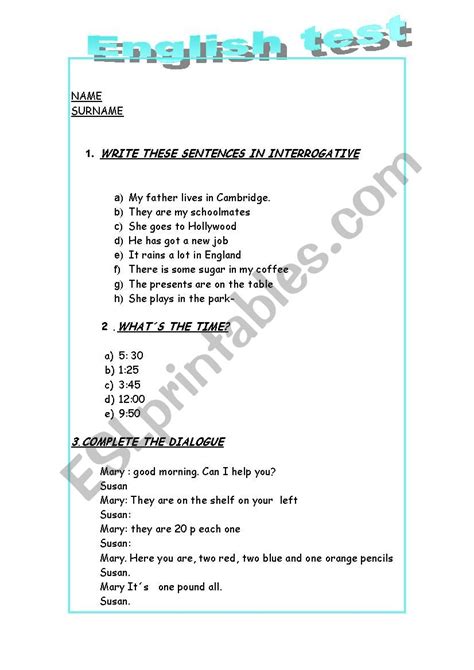 English test

NAME
SURNAME

1. WRITE THESE SENTENCES IN INTERROGATIVE

a) My father lives in Cambridge.
b) They are my schoolmates
c) She goes to Hollywood
d) He has got a new job
e) It rains a lot in England
f) There is some sugar in my coffee
g) The presents are on the table
h) She plays in the park-

2 . WHAT´S THE TIME?

a) 5: 30
b) 1:25
c) 3:45
d) 12:00
e) 9:50

3 COMPLETE THE DIALOGUE

Mary : good morning. Can I help you?
Susan
Mary: They are on the shelf on your left
Susan:
Mary: they are 20 p each one
Susan:
Mary. Here you are, two red, two blue and one orange pencils
Susan.
Mary It´s one pound all.
Susan.

ESLprintables.com